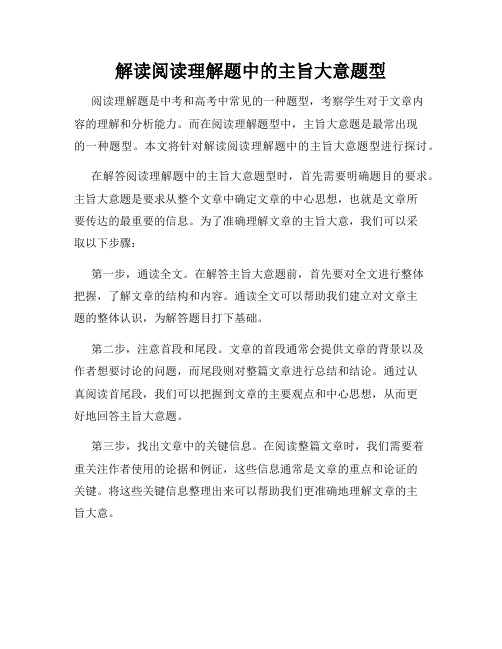 解读阅读理解题中的主旨大意题型

阅读理解题是中考和高考中常见的一种题型，考察学生对于文章内容的理解和分析能力。而在阅读理解题型中，主旨大意题是最常出现的一种题型。本文将针对解读阅读理解题中的主旨大意题型进行探讨。

在解答阅读理解题中的主旨大意题型时，首先需要明确题目的要求。主旨大意题是要求从整个文章中确定文章的中心思想，也就是文章所要传达的最重要的信息。为了准确理解文章的主旨大意，我们可以采取以下步骤：

第一步，通读全文。在解答主旨大意题前，首先要对全文进行整体把握，了解文章的结构和内容。通读全文可以帮助我们建立对文章主题的整体认识，为解答题目打下基础。

第二步，注意首段和尾段。文章的首段通常会提供文章的背景以及作者想要讨论的问题，而尾段则对整篇文章进行总结和结论。通过认真阅读首尾段，我们可以把握到文章的主要观点和中心思想，从而更好地回答主旨大意题。

第三步，找出文章中的关键信息。在阅读整篇文章时，我们需要着重关注作者使用的论据和例证，这些信息通常是文章的重点和论证的关键。将这些关键信息整理出来可以帮助我们更准确地理解文章的主旨大意。